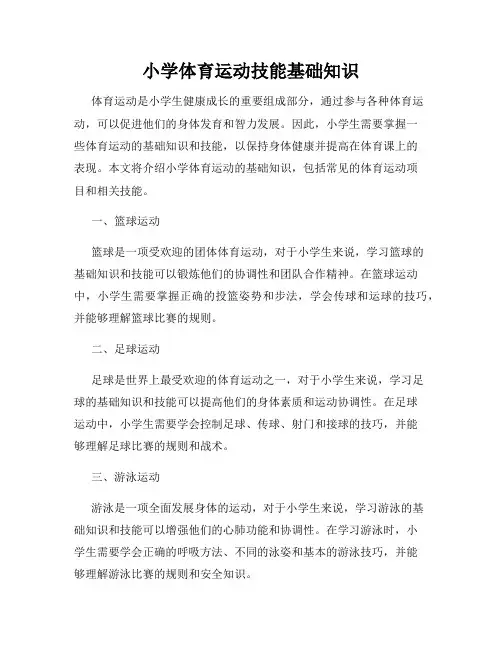 小学体育运动技能基础知识

体育运动是小学生健康成长的重要组成部分，通过参与各种体育运动，可以促进他们的身体发育和智力发展。因此，小学生需要掌握一些体育运动的基础知识和技能，以保持身体健康并提高在体育课上的表现。本文将介绍小学体育运动的基础知识，包括常见的体育运动项目和相关技能。

一、篮球运动

篮球是一项受欢迎的团体体育运动，对于小学生来说，学习篮球的基础知识和技能可以锻炼他们的协调性和团队合作精神。在篮球运动中，小学生需要掌握正确的投篮姿势和步法，学会传球和运球的技巧，并能够理解篮球比赛的规则。

二、足球运动

足球是世界上最受欢迎的体育运动之一，对于小学生来说，学习足球的基础知识和技能可以提高他们的身体素质和运动协调性。在足球运动中，小学生需要学会控制足球、传球、射门和接球的技巧，并能够理解足球比赛的规则和战术。

三、游泳运动

游泳是一项全面发展身体的运动，对于小学生来说，学习游泳的基础知识和技能可以增强他们的心肺功能和协调性。在学习游泳时，小学生需要学会正确的呼吸方法、不同的泳姿和基本的游泳技巧，并能够理解游泳比赛的规则和安全知识。